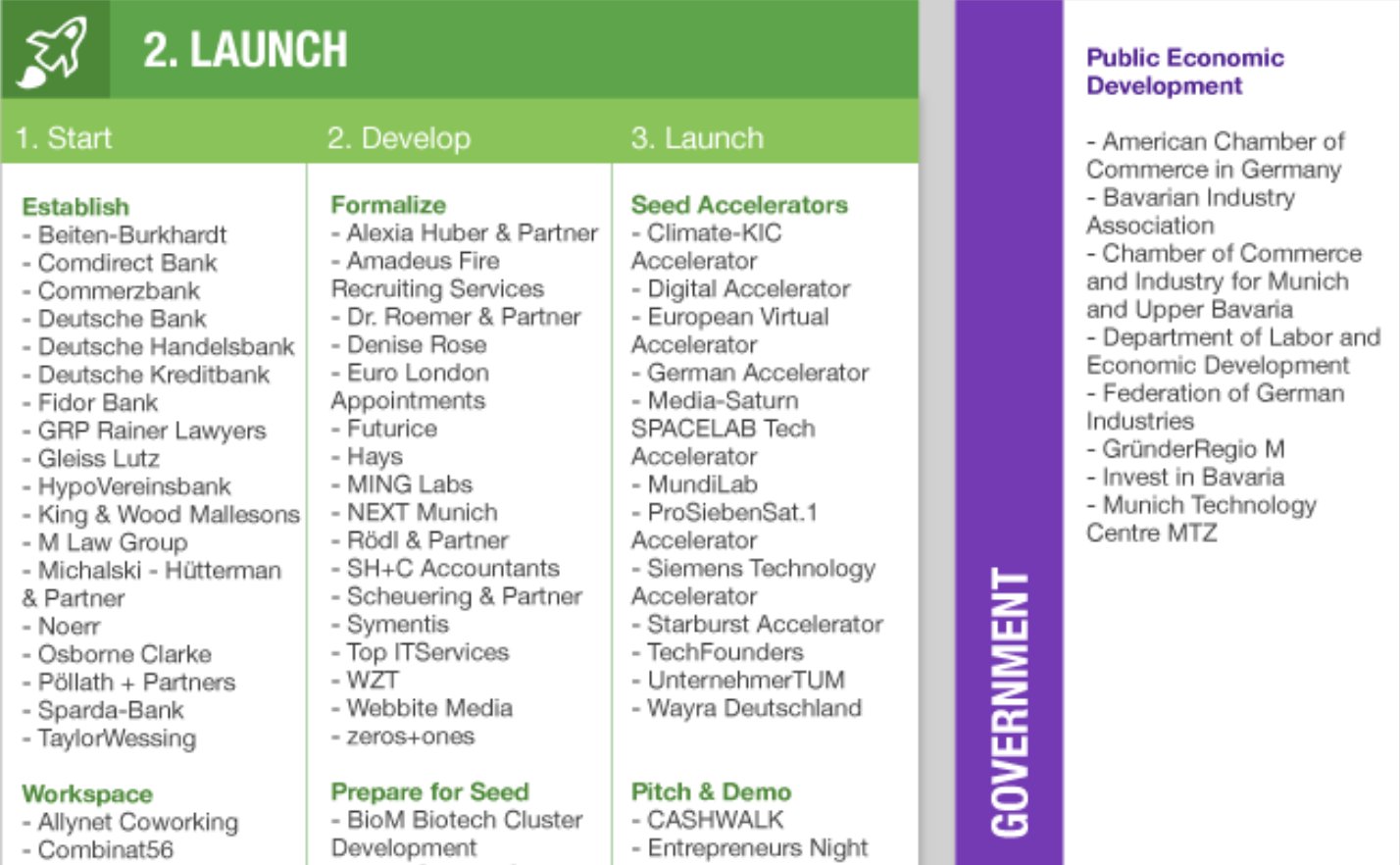 2. LAUNCH

1. Start

Establish
- Beiten-Burkhardt
- Comdirect Bank
- Commerzbank
- Deutsche Bank
- Deutsche Handelsbank
- Deutsche Kreditbank
- Fidor Bank
- GRP Rainer Lawyers
- Gleiss Lutz
- HypoVereinsbank
- King & Wood Mallesons
- M Law Group
- Michalski - Hütterman & Partner
- Noerr
- Osborne Clarke
- Pöllath + Partners
- Sparda-Bank
- TaylorWessing

Workspace
- Allynet Coworking
- Combinat56

2. Develop

Formalize
- Alexia Huber & Partner
- Amadeus Fire Recruiting Services
- Dr. Roemer & Partner
- Denise Rose
- Euro London Appointments
- Futurice
- Hays
- MING Labs
- NEXT Munich
- Rödl & Partner
- SH+C Accountants
- Scheuering & Partner
- Symentis
- Top ITServices
- WZT
- Webbite Media
- zeros+ones

Prepare for Seed
- BioM Biotech Cluster Development

3. Launch

Seed Accelerators
- Climate-KIC Accelerator
- Digital Accelerator
- European Virtual Accelerator
- German Accelerator
- Media-Saturn SPACELAB Tech Accelerator
- MundiLab
- ProSiebenSat.1 Accelerator
- Siemens Technology Accelerator
- Starburst Accelerator
- TechFounders
- UnternehmerTUM
- Wayra Deutschland

Pitch & Demo
- CASHWALK
- Entrepreneurs Night

GOVERNMENT

Public Economic Development

- American Chamber of Commerce in Germany
- Bavarian Industry Association
- Chamber of Commerce and Industry for Munich and Upper Bavaria
- Department of Labor and Economic Development
- Federation of German Industries
- GründerRegio M
- Invest in Bavaria
- Munich Technology Centre MTZ